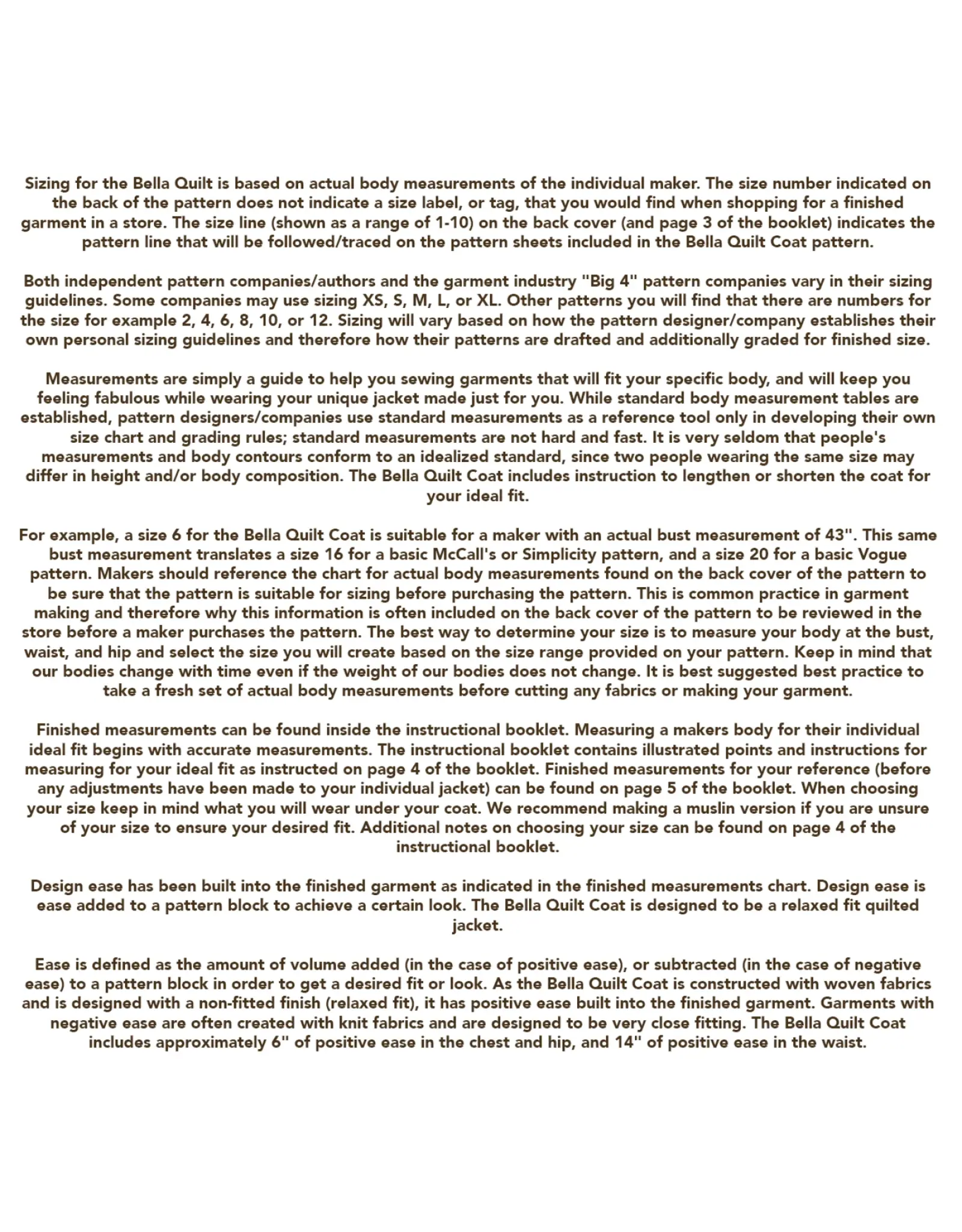 Sizing for the Bella Quilt is based on actual body measurements of the individual maker. The size number indicated on the back of the pattern does not indicate a size label, or tag, that you would find when shopping for a finished garment in a store. The size line (shown as a range of 1-10) on the back cover (and page 3 of the booklet) indicates the pattern line that will be followed/traced on the pattern sheets included in the Bella Quilt Coat pattern.

Both independent pattern companies/authors and the garment industry "Big 4" pattern companies vary in their sizing guidelines. Some companies may use sizing XS, S, M, L, or XL. Other patterns you will find that there are numbers for the size for example 2, 4, 6, 8, 10, or 12. Sizing will vary based on how the pattern designer/company establishes their own personal sizing guidelines and therefore how their patterns are drafted and additionally graded for finished size.

Measurements are simply a guide to help you sewing garments that will fit your specific body, and will keep you feeling fabulous while wearing your unique jacket made just for you. While standard body measurement tables are established, pattern designers/companies use standard measurements as a reference tool only in developing their own size chart and grading rules; standard measurements are not hard and fast. It is very seldom that people's measurements and body contours conform to an idealized standard, since two people wearing the same size may differ in height and/or body composition. The Bella Quilt Coat includes instruction to lengthen or shorten the coat for your ideal fit.

For example, a size 6 for the Bella Quilt Coat is suitable for a maker with an actual bust measurement of 43". This same bust measurement translates a size 16 for a basic McCall's or Simplicity pattern, and a size 20 for a basic Vogue pattern. Makers should reference the chart for actual body measurements found on the back cover of the pattern to be sure that the pattern is suitable for sizing before purchasing the pattern. This is common practice in garment making and therefore why this information is often included on the back cover of the pattern to be reviewed in the store before a maker purchases the pattern. The best way to determine your size is to measure your body at the bust, waist, and hip and select the size you will create based on the size range provided on your pattern. Keep in mind that our bodies change with time even if the weight of our bodies does not change. It is best suggested best practice to take a fresh set of actual body measurements before cutting any fabrics or making your garment.

Finished measurements can be found inside the instructional booklet. Measuring a makers body for their individual ideal fit begins with accurate measurements. The instructional booklet contains illustrated points and instructions for measuring for your ideal fit as instructed on page 4 of the booklet. Finished measurements for your reference (before any adjustments have been made to your individual jacket) can be found on page 5 of the booklet. When choosing your size keep in mind what you will wear under your coat. We recommend making a muslin version if you are unsure of your size to ensure your desired fit. Additional notes on choosing your size can be found on page 4 of the instructional booklet.

Design ease has been built into the finished garment as indicated in the finished measurements chart. Design ease is ease added to a pattern block to achieve a certain look. The Bella Quilt Coat is designed to be a relaxed fit quilted jacket.

Ease is defined as the amount of volume added (in the case of positive ease), or subtracted (in the case of negative ease) to a pattern block in order to get a desired fit or look. As the Bella Quilt Coat is constructed with woven fabrics and is designed with a non-fitted finish (relaxed fit), it has positive ease built into the finished garment. Garments with negative ease are often created with knit fabrics and are designed to be very close fitting. The Bella Quilt Coat includes approximately 6" of positive ease in the chest and hip, and 14" of positive ease in the waist.